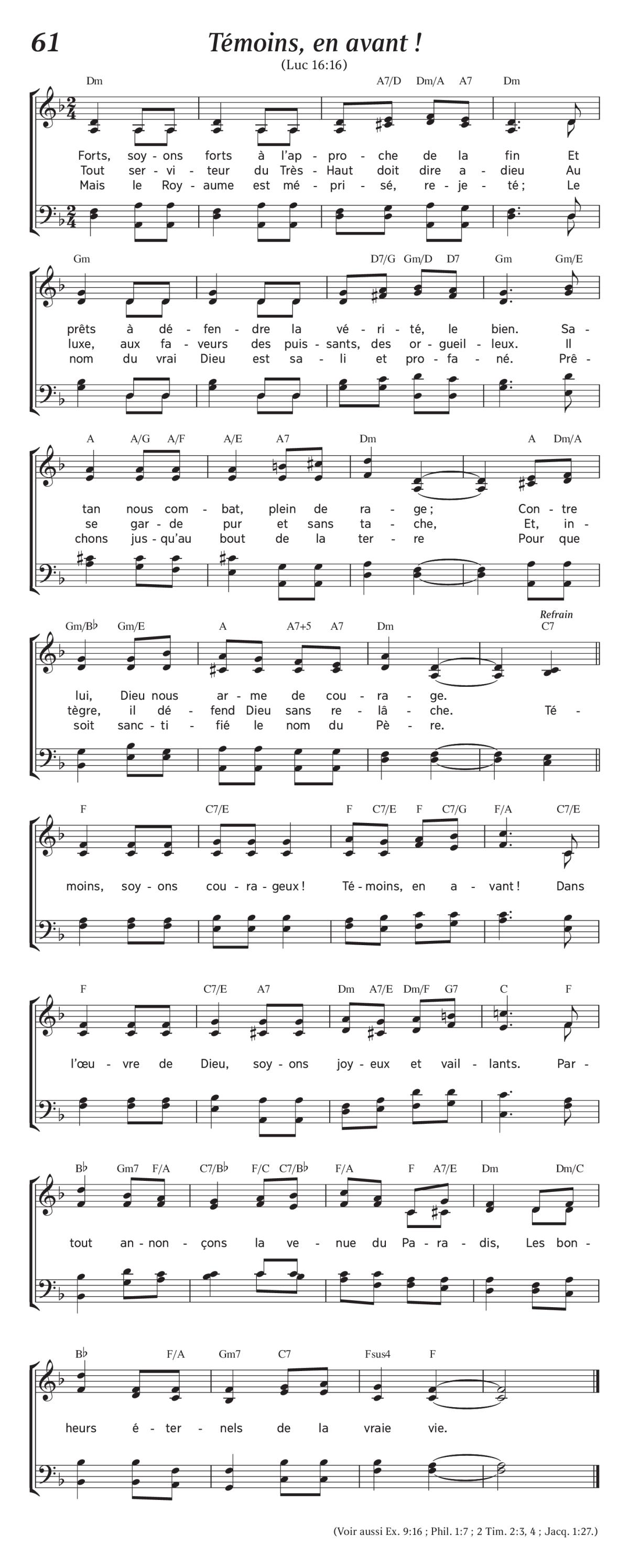 61 Témoins, en avant !

(Luc 16:16)

Dm A7/D Dm/A A7 Dm

Forts, soy - ons forts à l'ap - pro - che de la fin Et
Tout ser - vi - teur du Très - Haut doit dire a - dieu Au
Mais le Roy - aume est mé - pri - sé, re - je - té ; Le

Gm D7/G Gm/D D7 Gm Gm/E

prêts à dé - fen - dre la vé - ri - té, le bien. Sa -
luxe, aux fa - veurs des puis - sants, des or - gueil - leux. Il
nom du vrai Dieu est sa - li et pro - fa - né. Prê -

A A/G A/F A/E A7 Dm A Dm/A

tan nous com - bat, plein de ra - ge ; Con - tre
se gar - de pur et sans ta - che, Et, in -
chons jus - qu'au bout de la ter - re Pour que

Gm/B♭ Gm/E A A7+5 A7 Dm Refrain C7

lui, Dieu nous ar - me de cou - ra - ge.
tègre, il dé - fend Dieu sans re - lâ - che. Té -
soit sanc - ti - fié le nom du Pè - re.

F C7/E F C7/E F C7/G F/A C7/E

moins, soy - ons cou - ra - geux ! Té - moins, en a - vant ! Dans

F C7/E A7 Dm A7/E Dm/F G7 C F

l'œu - vre de Dieu, soy - ons joy - eux et vail - lants. Par -

B♭ Gm7 F/A C7/B♭ F/C C7/B♭ F/A F A7/E Dm Dm/C

tout an - non - çons la ve - nue du Pa - ra - dis, Les bon -

B♭ F/A Gm7 C7 Fsus4 F

heurs é - ter - nels de la vraie vie.

(Voir aussi Ex. 9:16 ; Phil. 1:7 ; 2 Tim. 2:3, 4 ; Jacq. 1:27.)